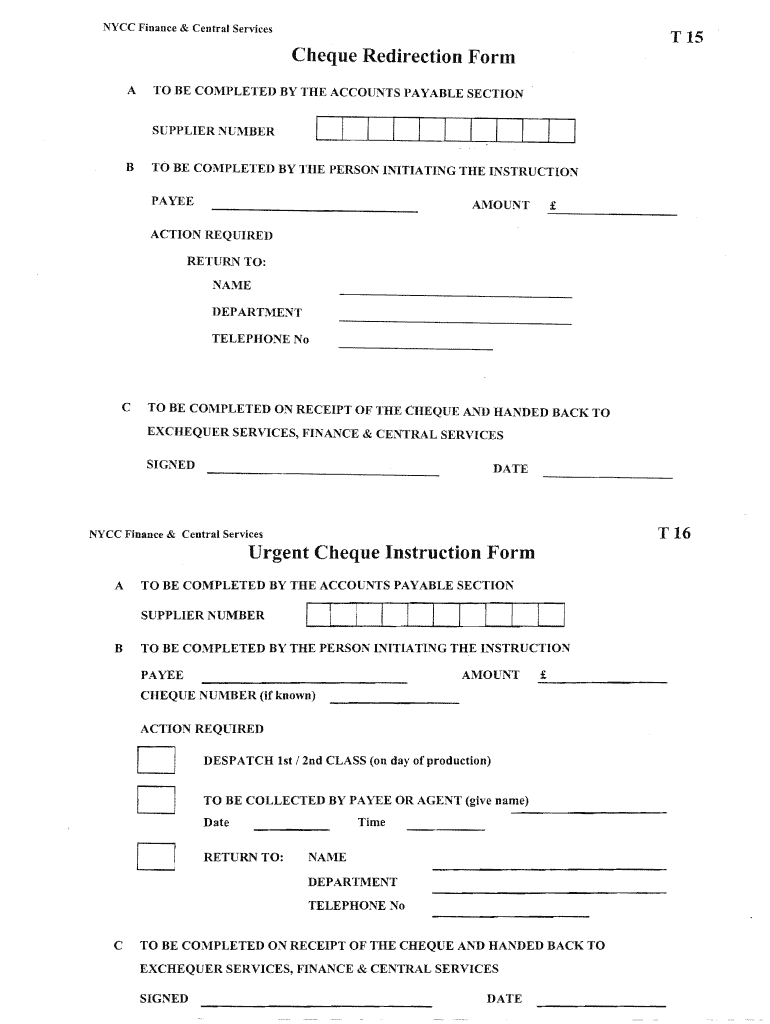 NYCC Finance & Central Services

T 15

Cheque Redirection Form

A TO BE COMPLETED BY THE ACCOUNTS PAYABLE SECTION

SUPPLIER NUMBER

B TO BE COMPLETED BY THE PERSON INITIATING THE INSTRUCTION

PAYEE

AMOUNT £

ACTION REQUIRED

RETURN TO:

NAME

DEPARTMENT

TELEPHONE No

C TO BE COMPLETED ON RECEIPT OF THE CHEQUE AND HANDED BACK TO EXCHEQUER SERVICES, FINANCE & CENTRAL SERVICES

SIGNED

DATE

NYCC Finance & Central Services

T 16

Urgent Cheque Instruction Form

A TO BE COMPLETED BY THE ACCOUNTS PAYABLE SECTION

SUPPLIER NUMBER

B TO BE COMPLETED BY THE PERSON INITIATING THE INSTRUCTION

PAYEE

AMOUNT £

CHEQUE NUMBER (if known)

ACTION REQUIRED

DESPATCH 1st / 2nd CLASS (on day of production)

TO BE COLLECTED BY PAYEE OR AGENT (give name)

Date

Time

RETURN TO:

NAME

DEPARTMENT

TELEPHONE No

C TO BE COMPLETED ON RECEIPT OF THE CHEQUE AND HANDED BACK TO EXCHEQUER SERVICES, FINANCE & CENTRAL SERVICES

SIGNED

DATE